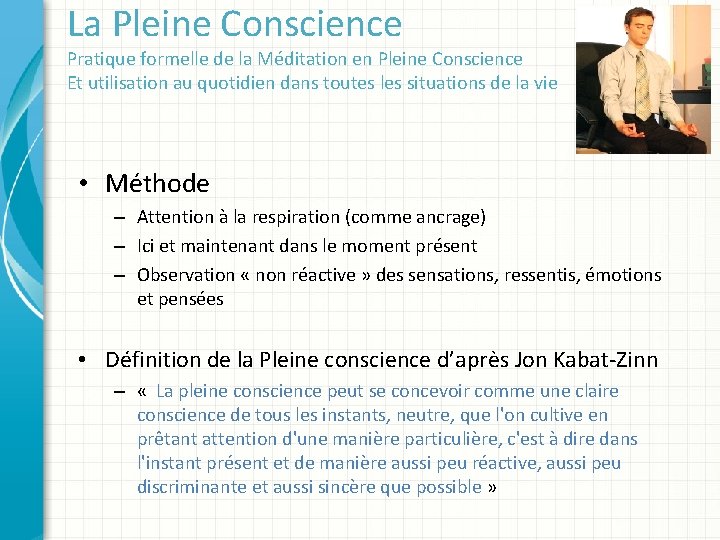 La Pleine Conscience
Pratique formelle de la Méditation en Pleine Conscience
Et utilisation au quotidien dans toutes les situations de la vie

• Méthode
– Attention à la respiration (comme ancrage)
– Ici et maintenant dans le moment présent
– Observation « non réactive » des sensations, ressentis, émotions et pensées

• Définition de la Pleine conscience d'après Jon Kabat-Zinn
– « La pleine conscience peut se concevoir comme une claire conscience de tous les instants, neutre, que l'on cultive en prêtant attention d'une manière particulière, c'est à dire dans l'instant présent et de manière aussi peu réactive, aussi peu discriminante et aussi sincère que possible »